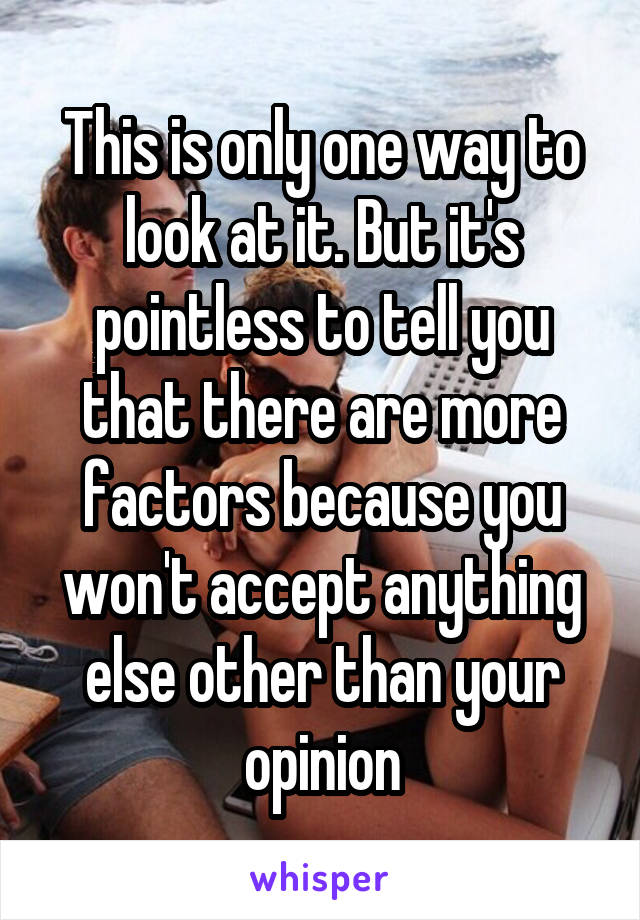 This is only one way to look at it. But it's pointless to tell you that there are more factors because you won't accept anything else other than your opinion

whisper